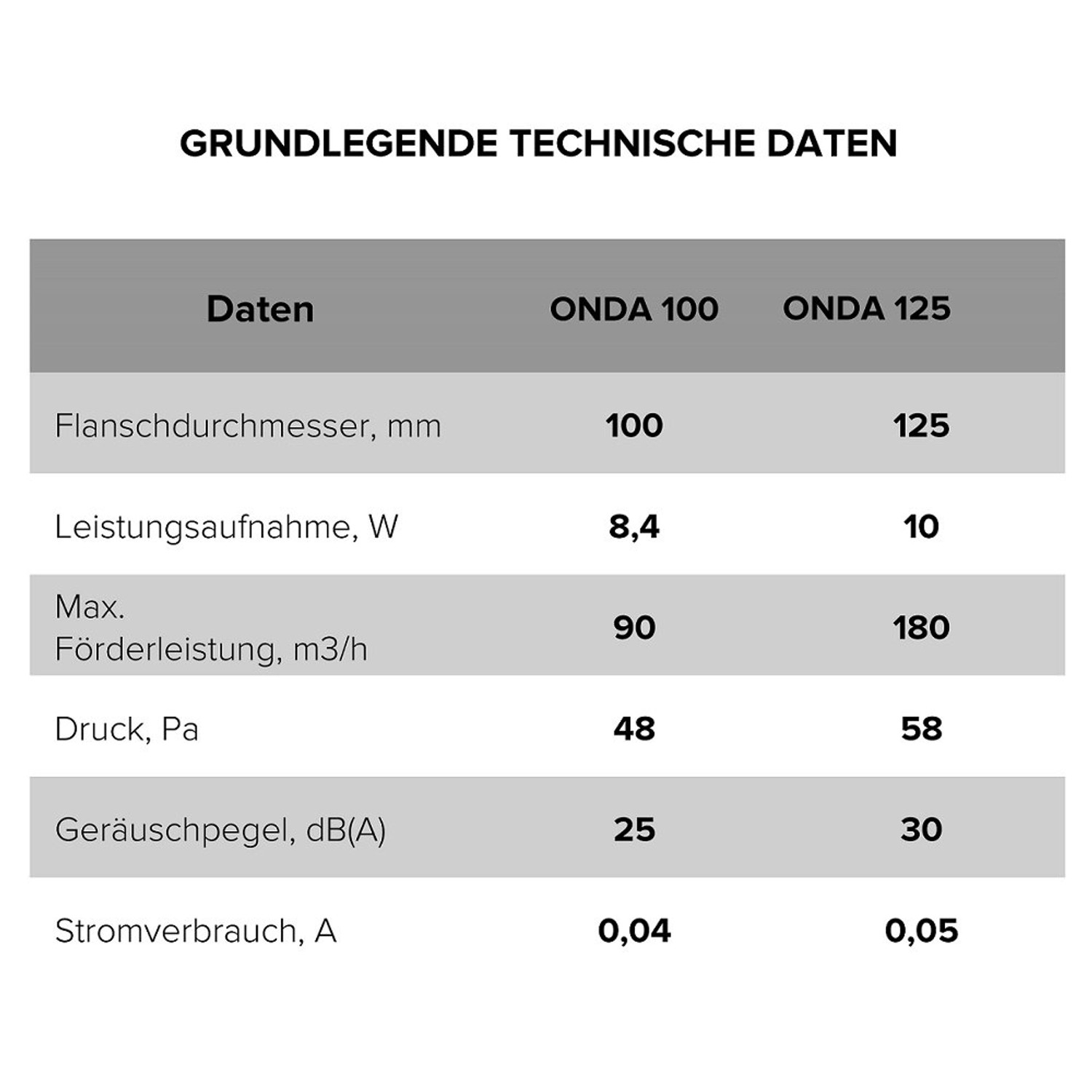 GRUNDLEGENDE TECHNISCHE DATEN

| Daten | ONDA 100 | ONDA 125 |
|---|---|---|
| Flanschdurchmesser, mm | 100 | 125 |
| Leistungsaufnahme, W | 8,4 | 10 |
| Max. Förderleistung, m3/h | 90 | 180 |
| Druck, Pa | 48 | 58 |
| Geräuschpegel, dB(A) | 25 | 30 |
| Stromverbrauch, A | 0,04 | 0,05 |